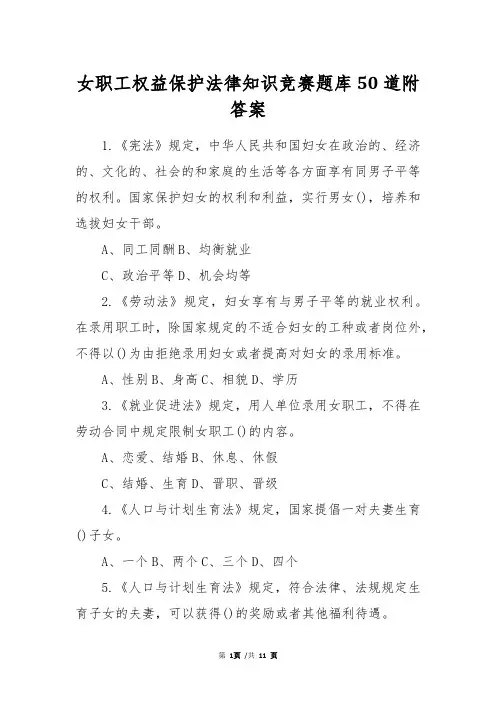 女职工权益保护法律知识竞赛题库50道附答案

1.《宪法》规定，中华人民共和国妇女在政治的、经济的、文化的、社会的和家庭的生活等各方面享有同男子平等的权利。国家保护妇女的权利和利益，实行男女()，培养和选拔妇女干部。

A、同工同酬B、均衡就业

C、政治平等D、机会均等

2.《劳动法》规定，妇女享有与男子平等的就业权利。在录用职工时，除国家规定的不适合妇女的工种或者岗位外，不得以()为由拒绝录用妇女或者提高对妇女的录用标准。

A、性别B、身高C、相貌D、学历

3.《就业促进法》规定，用人单位录用女职工，不得在劳动合同中规定限制女职工()的内容。

A、恋爱、结婚B、休息、休假

C、结婚、生育D、晋职、晋级

4.《人口与计划生育法》规定，国家提倡一对夫妻生育()子女。

A、一个B、两个C、三个D、四个

5.《人口与计划生育法》规定，符合法律、法规规定生育子女的夫妻，可以获得()的奖励或者其他福利待遇。

第 1页 /共 11 页